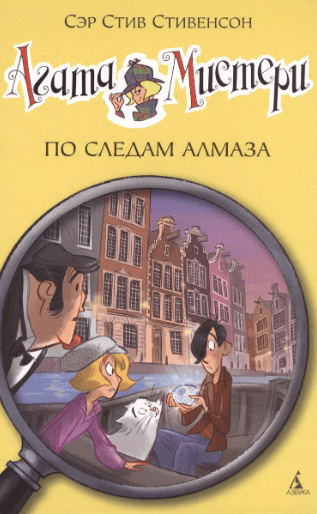 Сэр Стив Стивенсон

Агата Мистери

ПО СЛЕДАМ АЛМАЗА

АЗБУКА